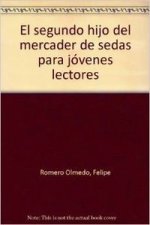 El segundo hijo del mercader de sedas para jóvenes lectores

Romero Olmedo, Felipe

Note: This is not the actual book cover